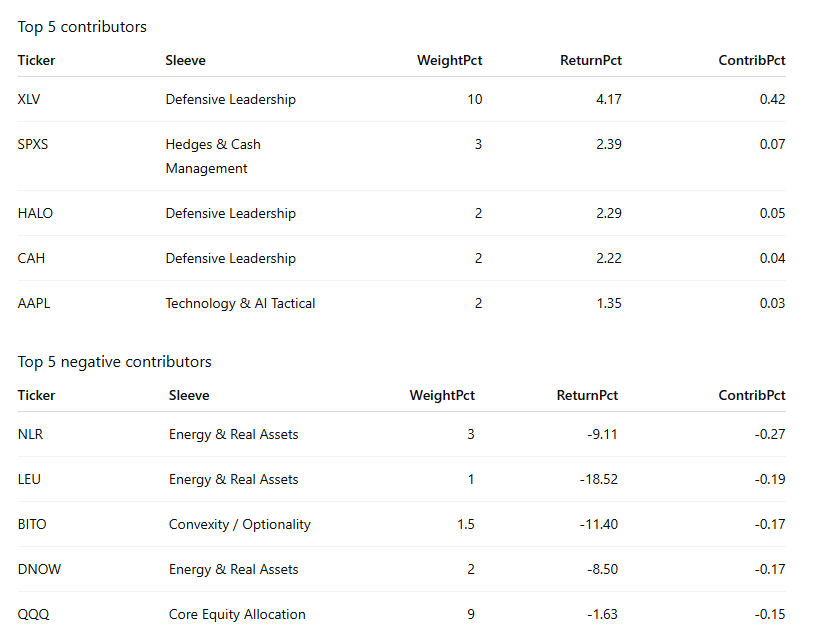 Top 5 contributors

| Ticker | Sleeve | WeightPct | ReturnPct | ContribPct |
|---|---|---|---|---|
| XLV | Defensive Leadership | 10 | 4.17 | 0.42 |
| SPXS | Hedges & Cash Management | 3 | 2.39 | 0.07 |
| HALO | Defensive Leadership | 2 | 2.29 | 0.05 |
| CAH | Defensive Leadership | 2 | 2.22 | 0.04 |
| AAPL | Technology & AI Tactical | 2 | 1.35 | 0.03 |

Top 5 negative contributors

| Ticker | Sleeve | WeightPct | ReturnPct | ContribPct |
|---|---|---|---|---|
| NLR | Energy & Real Assets | 3 | -9.11 | -0.27 |
| LEU | Energy & Real Assets | 1 | -18.52 | -0.19 |
| BITO | Convexity / Optionality | 1.5 | -11.40 | -0.17 |
| DNOW | Energy & Real Assets | 2 | -8.50 | -0.17 |
| QQQ | Core Equity Allocation | 9 | -1.63 | -0.15 |